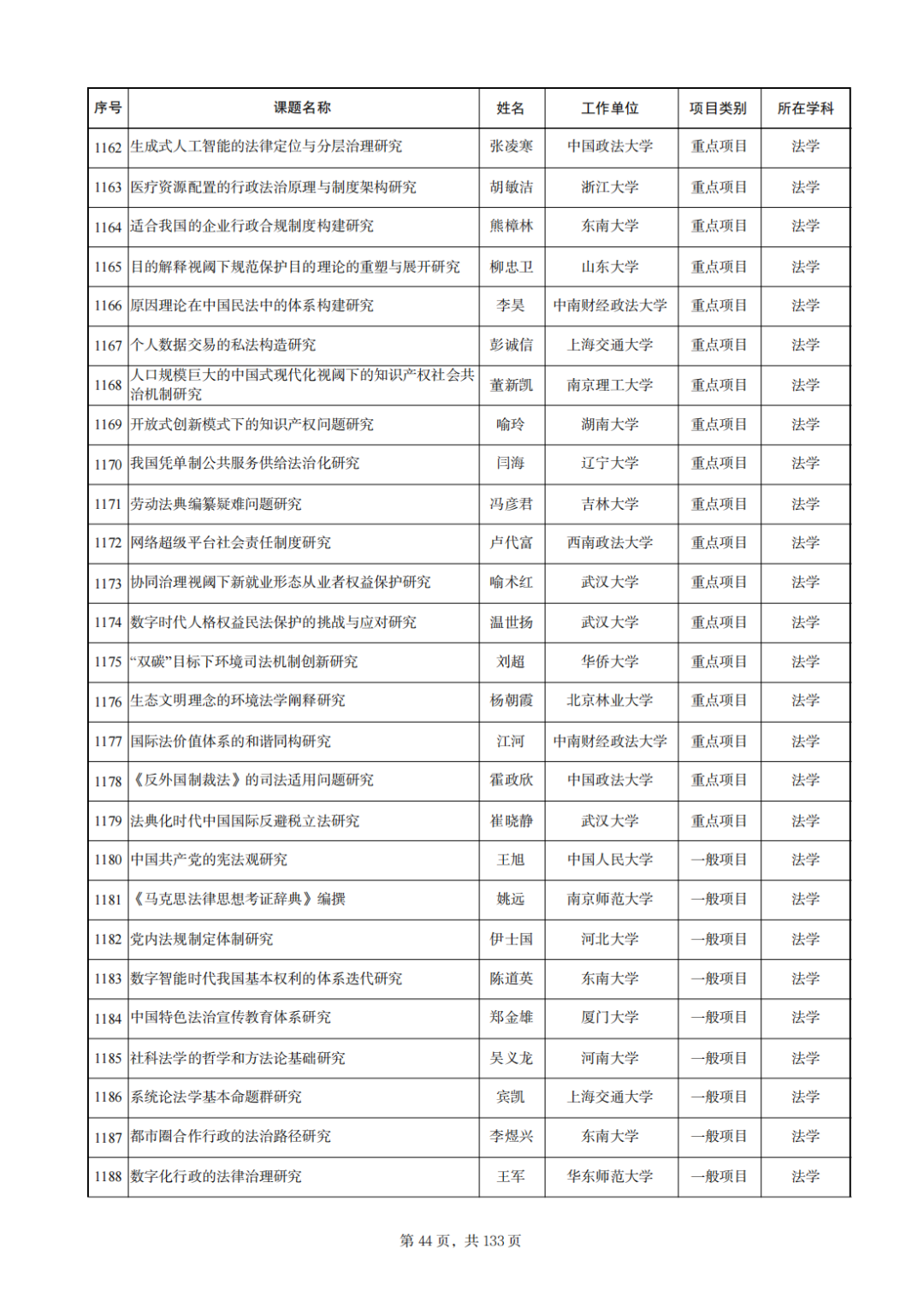 | 序号 | 课题名称 | 姓名 | 工作单位 | 项目类别 | 所在学科 |
|---|---|---|---|---|---|
| 1162 | 生成式人工智能的法律定位与分层治理研究 | 张凌寒 | 中国政法大学 | 重点项目 | 法学 |
| 1163 | 医疗资源配置的行政法治原理与制度架构研究 | 胡敏洁 | 浙江大学 | 重点项目 | 法学 |
| 1164 | 适合我国的企业行政合规制度构建研究 | 熊樟林 | 东南大学 | 重点项目 | 法学 |
| 1165 | 目的解释视阈下规范保护目的理论的重塑与展开研究 | 柳忠卫 | 山东大学 | 重点项目 | 法学 |
| 1166 | 原因理论在中国民法中的体系构建研究 | 李昊 | 中南财经政法大学 | 重点项目 | 法学 |
| 1167 | 个人数据交易的私法构造研究 | 彭诚信 | 上海交通大学 | 重点项目 | 法学 |
| 1168 | 人口规模巨大的中国式现代化视阈下的知识产权社会共治机制研究 | 董新凯 | 南京理工大学 | 重点项目 | 法学 |
| 1169 | 开放式创新模式下的知识产权问题研究 | 喻玲 | 湖南大学 | 重点项目 | 法学 |
| 1170 | 我国凭单制公共服务供给法治化研究 | 闫海 | 辽宁大学 | 重点项目 | 法学 |
| 1171 | 劳动法典编纂疑难问题研究 | 冯彦君 | 吉林大学 | 重点项目 | 法学 |
| 1172 | 网络超级平台社会责任制度研究 | 卢代富 | 西南政法大学 | 重点项目 | 法学 |
| 1173 | 协同治理视阈下新就业形态从业者权益保护研究 | 喻术红 | 武汉大学 | 重点项目 | 法学 |
| 1174 | 数字时代人格权益民法保护的挑战与应对研究 | 温世扬 | 武汉大学 | 重点项目 | 法学 |
| 1175 | “双碳”目标下环境司法机制创新研究 | 刘超 | 华侨大学 | 重点项目 | 法学 |
| 1176 | 生态文明理念的环境法学阐释研究 | 杨朝霞 | 北京林业大学 | 重点项目 | 法学 |
| 1177 | 国际法价值体系的和谐同构研究 | 江河 | 中南财经政法大学 | 重点项目 | 法学 |
| 1178 | 《反外国制裁法》的司法适用问题研究 | 霍政欣 | 中国政法大学 | 重点项目 | 法学 |
| 1179 | 法典化时代中国国际反避税立法研究 | 崔晓静 | 武汉大学 | 重点项目 | 法学 |
| 1180 | 中国共产党的宪法观研究 | 王旭 | 中国人民大学 | 一般项目 | 法学 |
| 1181 | 《马克思法律思想考证辞典》编撰 | 姚远 | 南京师范大学 | 一般项目 | 法学 |
| 1182 | 党内法规制定体制研究 | 伊士国 | 河北大学 | 一般项目 | 法学 |
| 1183 | 数字智能时代我国基本权利的体系迭代研究 | 陈道英 | 东南大学 | 一般项目 | 法学 |
| 1184 | 中国特色法治宣传教育体系研究 | 郑金雄 | 厦门大学 | 一般项目 | 法学 |
| 1185 | 社科法学的哲学和方法论基础研究 | 吴义龙 | 河南大学 | 一般项目 | 法学 |
| 1186 | 系统论法学基本命题群研究 | 宾凯 | 上海交通大学 | 一般项目 | 法学 |
| 1187 | 都市圈合作行政的法治路径研究 | 李煜兴 | 东南大学 | 一般项目 | 法学 |
| 1188 | 数字化行政的法律治理研究 | 王军 | 华东师范大学 | 一般项目 | 法学 |

第 44 页，共 133 页